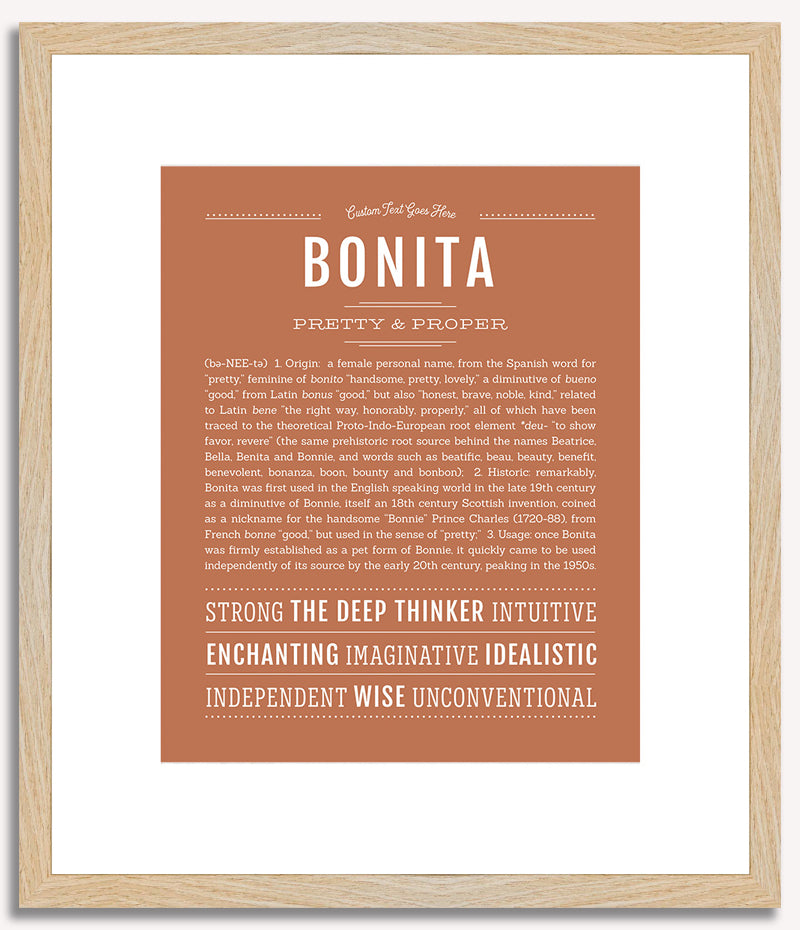 Custom Text Goes Here

BONITA

PRETTY & PROPER

(bə-NEE-tə) 1. Origin: a female personal name, from the Spanish word for "pretty," feminine of bonito "handsome, pretty, lovely," a diminutive of bueno "good," from Latin bonus "good," but also "honest, brave, noble, kind," related to Latin bene "the right way, honorably, properly," all of which have been traced to the theoretical Proto-Indo-European root element *deu- "to show favor, revere" (the same prehistoric root source behind the names Beatrice, Bella, Benita and Bonnie, and words such as beatific, beau, beauty, benefit, benevolent, bonanza, boon, bounty and bonbon); 2. Historic: remarkably, Bonita was first used in the English speaking world in the late 19th century as a diminutive of Bonnie, itself an 18th century Scottish invention, coined as a nickname for the handsome "Bonnie" Prince Charles (1720-88), from French bonne "good," but used in the sense of "pretty;" 3. Usage: once Bonita was firmly established as a pet form of Bonnie, it quickly came to be used independently of its source by the early 20th century, peaking in the 1950s.

STRONG THE DEEP THINKER INTUITIVE

ENCHANTING IMAGINATIVE IDEALISTIC

INDEPENDENT WISE UNCONVENTIONAL